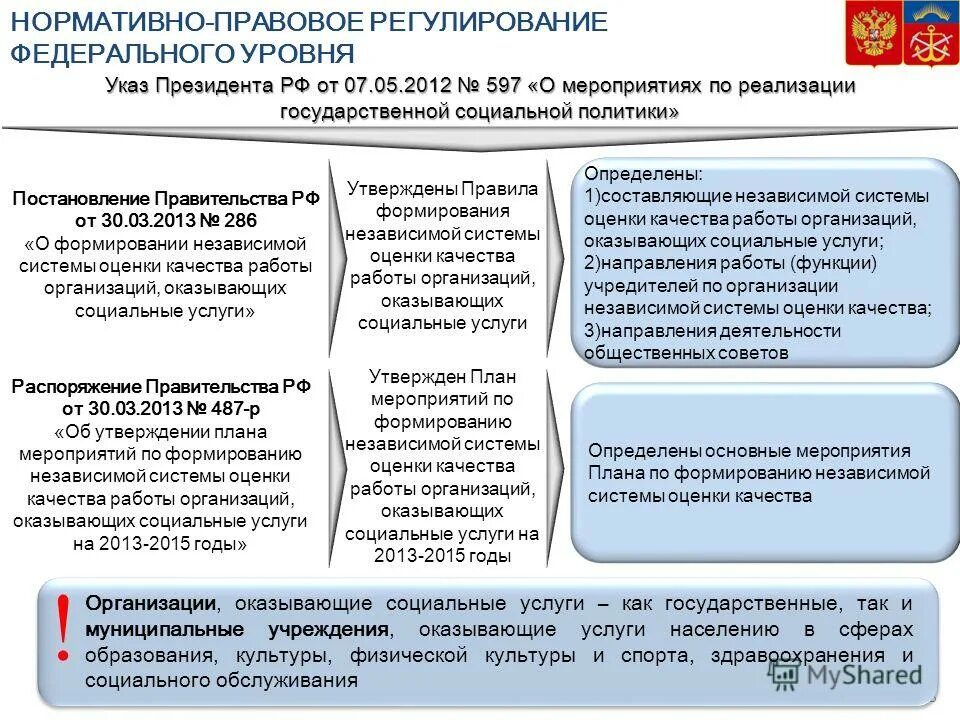 НОРМАТИВНО-ПРАВОВОЕ РЕГУЛИРОВАНИЕ ФЕДЕРАЛЬНОГО УРОВНЯ

Указ Президента РФ от 07.05.2012 № 597 «О мероприятиях по реализации государственной социальной политики»

Постановление Правительства РФ от 30.03.2013 № 286 «О формировании независимой системы оценки качества работы организаций, оказывающих социальные услуги»

Утверждены Правила формирования независимой системы оценки качества работы организаций, оказывающих социальные услуги

Определены:
1)составляющие независимой системы оценки качества работы организаций, оказывающих социальные услуги;
2)направления работы (функции) учредителей по организации независимой системы оценки качества;
3)направления деятельности общественных советов

Распоряжение Правительства РФ от 30.03.2013 № 487-р «Об утверждении плана мероприятий по формированию независимой системы оценки качества работы организаций, оказывающих социальные услуги на 2013-2015 годы»

Утвержден План мероприятий по формированию независимой системы оценки качества работы организаций, оказывающих социальные услуги на 2013-2015 годы

Определены основные мероприятия Плана по формированию независимой системы оценки качества

!

Организации, оказывающие социальные услуги – как государственные, так и муниципальные учреждения, оказывающие услуги населению в сферах образования, культуры, физической культуры и спорта, здравоохранения и социального обслуживания

MyShared